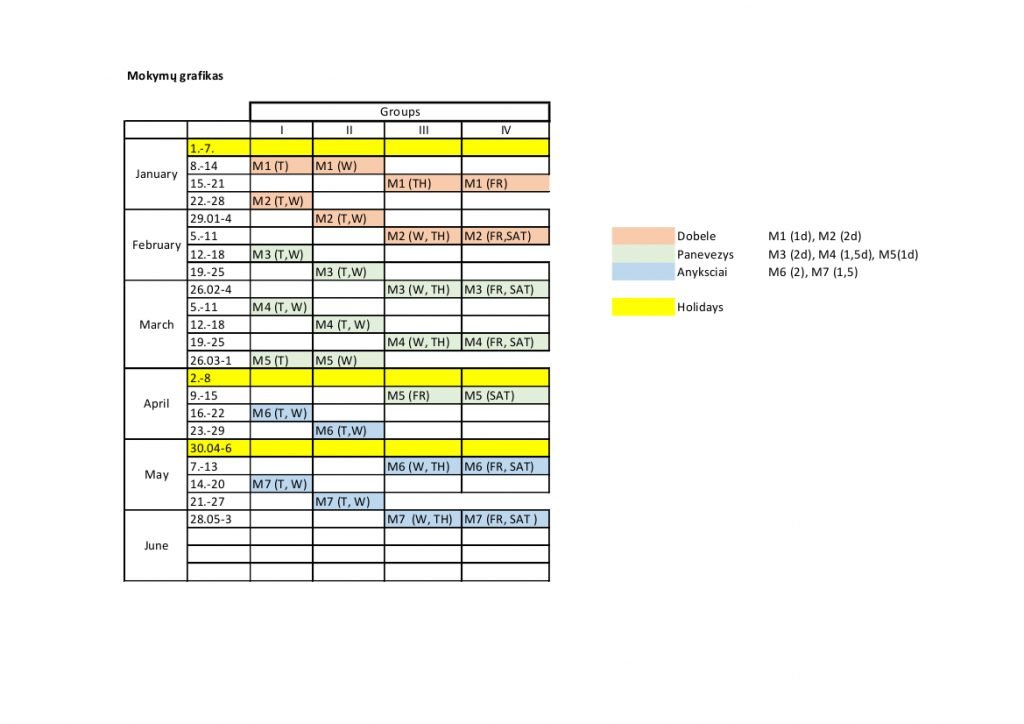 Mokymų grafikas

| | | Groups | | | |
|---|---|---|---|---|---|
| | | I | II | III | IV |
| January | 1.-7. | | | | |
| | 8.-14 | M1 (T) | M1 (W) | | |
| | 15.-21 | | | M1 (TH) | M1 (FR) |
| | 22.-28 | M2 (T,W) | | | |
| February | 29.01-4 | | M2 (T,W) | | |
| | 5.-11 | | | M2 (W, TH) | M2 (FR,SAT) |
| | 12.-18 | M3 (T,W) | | | |
| | 19.-25 | | M3 (T,W) | | |
| March | 26.02-4 | | | M3 (W, TH) | M3 (FR, SAT) |
| | 5.-11 | M4 (T, W) | | | |
| | 12.-18 | | M4 (T, W) | | |
| | 19.-25 | | | M4 (W, TH) | M4 (FR, SAT) |
| | 26.03-1 | M5 (T) | M5 (W) | | |
| April | 2.-8 | | | | |
| | 9.-15 | | | M5 (FR) | M5 (SAT) |
| | 16.-22 | M6 (T, W) | | | |
| | 23.-29 | | M6 (T,W) | | |
| May | 30.04-6 | | | | |
| | 7.-13 | | | M6 (W, TH) | M6 (FR, SAT) |
| | 14.-20 | M7 (T, W) | | | |
| | 21.-27 | | M7 (T, W) | | |
| June | 28.05-3 | | | M7 (W, TH) | M7 (FR, SAT ) |
| | | | | | |
| | | | | | |
| | | | | | |

Dobele M1 (1d), M2 (2d)
Panevezys M3 (2d), M4 (1,5d), M5(1d)
Anyksciai M6 (2), M7 (1,5)

Holidays